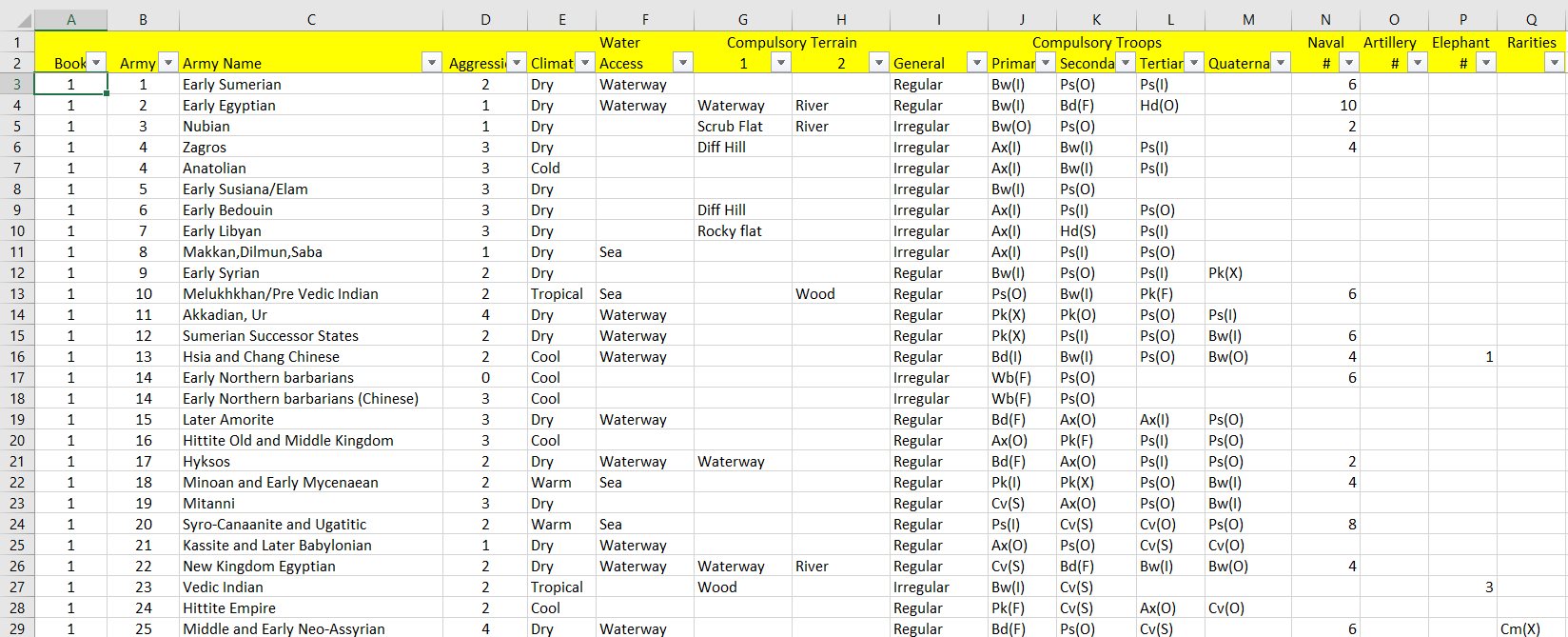 | | A | B | C | D | E | F | G | H | I | J | K | L | M | N | O | P | Q |
|---|---|---|---|---|---|---|---|---|---|---|---|---|---|---|---|---|---|
| 1 | | | | | | Water | Compulsory Terrain | | | Compulsory Troops | | | | Naval | Artillery | Elephant | Rarities |
| 2 | Book | Army | Army Name | Aggressi | Climat | Access | 1 | 2 | General | Primar | Seconda | Tertiar | Quaterna | # | # | # | |
| 3 | 1 | 1 | Early Sumerian | 2 | Dry | Waterway | | | Regular | Bw(I) | Ps(O) | Ps(I) | | 6 | | | |
| 4 | 1 | 2 | Early Egyptian | 1 | Dry | Waterway | Waterway | River | Regular | Bw(I) | Bd(F) | Hd(O) | | 10 | | | |
| 5 | 1 | 3 | Nubian | 1 | Dry | | Scrub Flat | River | Irregular | Bw(O) | Ps(O) | | | 2 | | | |
| 6 | 1 | 4 | Zagros | 3 | Dry | | Diff Hill | | Irregular | Ax(I) | Bw(I) | Ps(I) | | 4 | | | |
| 7 | 1 | 4 | Anatolian | 3 | Cold | | | | Irregular | Ax(I) | Bw(I) | Ps(I) | | | | | |
| 8 | 1 | 5 | Early Susiana/Elam | 3 | Dry | | | | Irregular | Bw(I) | Ps(O) | | | | | | |
| 9 | 1 | 6 | Early Bedouin | 3 | Dry | | Diff Hill | | Irregular | Ax(I) | Ps(I) | Ps(O) | | | | | |
| 10 | 1 | 7 | Early Libyan | 3 | Dry | | Rocky flat | | Irregular | Ax(I) | Hd(S) | Ps(I) | | | | | |
| 11 | 1 | 8 | Makkan,Dilmun,Saba | 1 | Dry | Sea | | | Irregular | Ax(I) | Ps(I) | Ps(O) | | | | | |
| 12 | 1 | 9 | Early Syrian | 2 | Dry | | | | Regular | Bw(I) | Ps(O) | Ps(I) | Pk(X) | | | | |
| 13 | 1 | 10 | Melukhkhan/Pre Vedic Indian | 2 | Tropical | Sea | | Wood | Regular | Ps(O) | Bw(I) | Pk(F) | | 6 | | | |
| 14 | 1 | 11 | Akkadian, Ur | 4 | Dry | Waterway | | | Regular | Pk(X) | Pk(O) | Ps(O) | Ps(I) | | | | |
| 15 | 1 | 12 | Sumerian Successor States | 2 | Dry | Waterway | | | Regular | Pk(X) | Ps(I) | Ps(O) | Bw(I) | 6 | | | |
| 16 | 1 | 13 | Hsia and Chang Chinese | 2 | Cool | Waterway | | | Regular | Bd(I) | Bw(I) | Ps(O) | Bw(O) | 4 | | 1 | |
| 17 | 1 | 14 | Early Northern barbarians | 0 | Cool | | | | Irregular | Wb(F) | Ps(O) | | | 6 | | | |
| 18 | 1 | 14 | Early Northern barbarians (Chinese) | 3 | Cool | | | | Irregular | Wb(F) | Ps(O) | | | | | | |
| 19 | 1 | 15 | Later Amorite | 3 | Dry | Waterway | | | Regular | Bd(F) | Ax(O) | Ax(I) | Ps(O) | | | | |
| 20 | 1 | 16 | Hittite Old and Middle Kingdom | 3 | Cool | | | | Regular | Ax(O) | Pk(F) | Ps(I) | Ps(O) | | | | |
| 21 | 1 | 17 | Hyksos | 2 | Dry | Waterway | Waterway | | Regular | Bd(F) | Ax(O) | Ps(I) | Ps(O) | 2 | | | |
| 22 | 1 | 18 | Minoan and Early Mycenaean | 2 | Warm | Sea | | | Regular | Pk(I) | Pk(X) | Ps(O) | Bw(I) | 4 | | | |
| 23 | 1 | 19 | Mitanni | 3 | Dry | | | | Regular | Cv(S) | Ax(O) | Ps(O) | Bw(I) | | | | |
| 24 | 1 | 20 | Syro-Canaanite and Ugatitic | 2 | Warm | Sea | | | Regular | Ps(I) | Cv(S) | Cv(O) | Ps(O) | 8 | | | |
| 25 | 1 | 21 | Kassite and Later Babylonian | 1 | Dry | Waterway | | | Regular | Ax(O) | Ps(O) | Cv(S) | Cv(O) | | | | |
| 26 | 1 | 22 | New Kingdom Egyptian | 2 | Dry | Waterway | Waterway | River | Regular | Cv(S) | Bd(F) | Bw(I) | Bw(O) | 4 | | | |
| 27 | 1 | 23 | Vedic Indian | 2 | Tropical | | Wood | | Irregular | Bw(I) | Cv(S) | | | | | 3 | |
| 28 | 1 | 24 | Hittite Empire | 2 | Cool | | | | Regular | Pk(F) | Cv(S) | Ax(O) | Cv(O) | | | | |
| 29 | 1 | 25 | Middle and Early Neo-Assyrian | 4 | Dry | Waterway | | | Regular | Bd(F) | Ps(O) | Cv(S) | | 6 | | | Cm(X) |